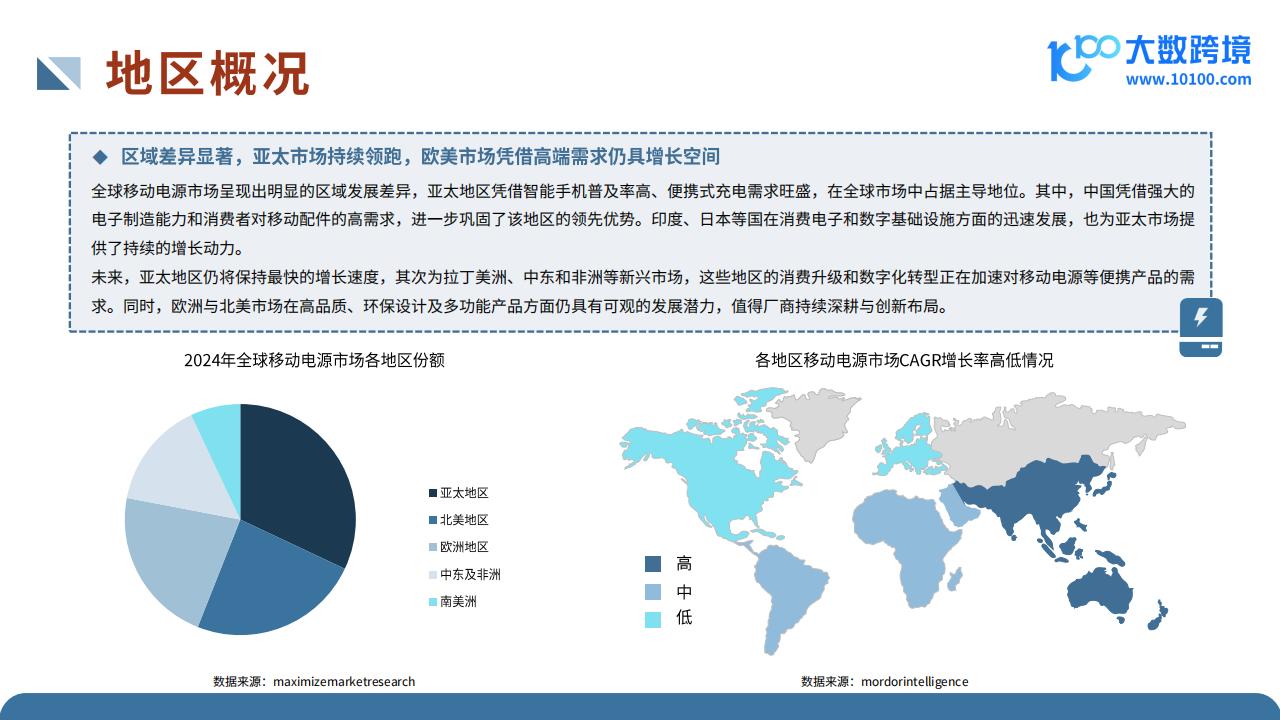 地区概况

大数跨境
www.10100.com

◆ 区域差异显著，亚太市场持续领跑，欧美市场凭借高端需求仍具增长空间

全球移动电源市场呈现出明显的区域发展差异，亚太地区凭借智能手机普及率高、便携式充电需求旺盛，在全球市场中占据主导地位。其中，中国凭借强大的电子制造能力和消费者对移动配件的高需求，进一步巩固了该地区的领先优势。印度、日本等国在消费电子和数字基础设施方面的迅速发展，也为亚太市场提供了持续的增长动力。

未来，亚太地区仍将保持最快的增长速度，其次为拉丁美洲、中东和非洲等新兴市场，这些地区的消费升级和数字化转型正在加速对移动电源等便携产品的需求。同时，欧洲与北美市场在高品质、环保设计及多功能产品方面仍具有可观的发展潜力，值得厂商持续深耕与创新布局。

2024年全球移动电源市场各地区份额

亚太地区
北美地区
欧洲地区
中东及非洲
南美洲

数据来源：maximizemarketresearch

各地区移动电源市场CAGR增长率高低情况

高
中
低

数据来源：mordorintelligence